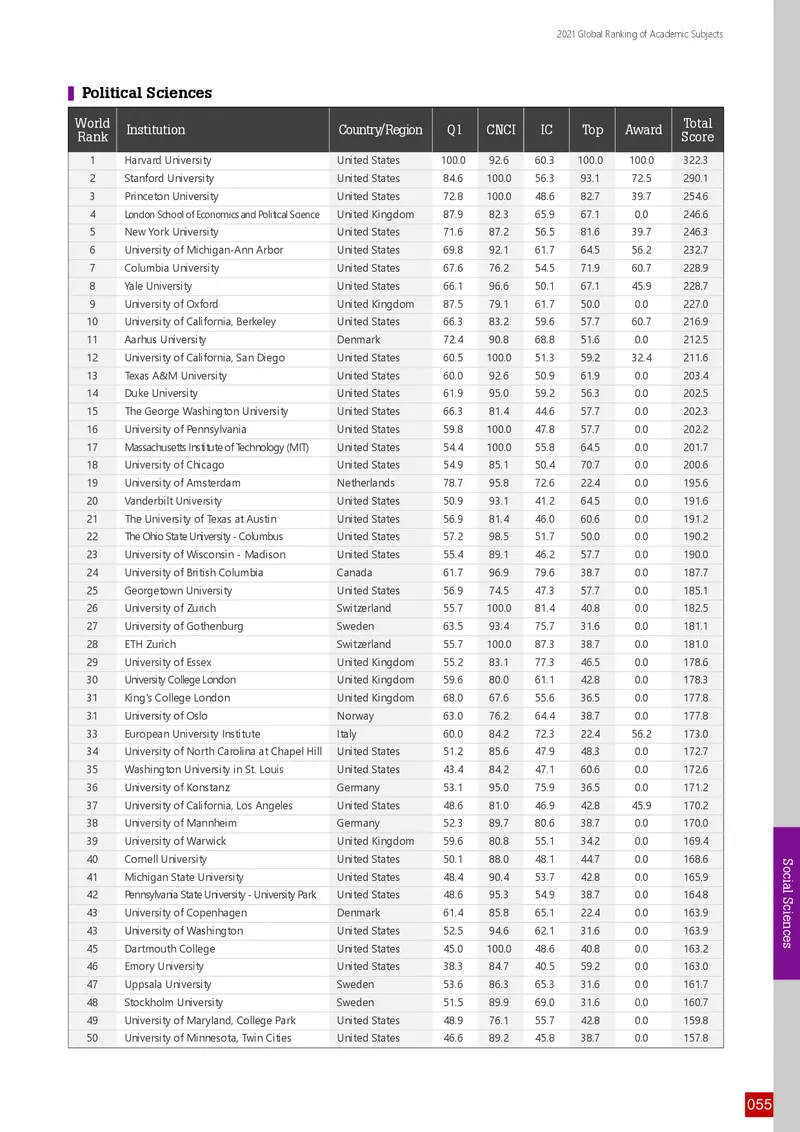 2021 Global Ranking of Academic Subjects

Political Sciences

| World Rank | Institution | Country/Region | Q1 | CNCI | IC | Top | Award | Total Score |
|---|---|---|---|---|---|---|---|---|
| 1 | Harvard University | United States | 100.0 | 92.6 | 60.3 | 100.0 | 100.0 | 322.3 |
| 2 | Stanford University | United States | 84.6 | 100.0 | 56.3 | 93.1 | 72.5 | 290.1 |
| 3 | Princeton University | United States | 72.8 | 100.0 | 48.6 | 82.7 | 39.7 | 254.6 |
| 4 | London School of Economics and Political Science | United Kingdom | 87.9 | 82.3 | 65.9 | 67.1 | 0.0 | 246.6 |
| 5 | New York University | United States | 71.6 | 87.2 | 56.5 | 81.6 | 39.7 | 246.3 |
| 6 | University of Michigan-Ann Arbor | United States | 69.8 | 92.1 | 61.7 | 64.5 | 56.2 | 232.7 |
| 7 | Columbia University | United States | 67.6 | 76.2 | 54.5 | 71.9 | 60.7 | 228.9 |
| 8 | Yale University | United States | 66.1 | 96.6 | 50.1 | 67.1 | 45.9 | 228.7 |
| 9 | University of Oxford | United Kingdom | 87.5 | 79.1 | 61.7 | 50.0 | 0.0 | 227.0 |
| 10 | University of California, Berkeley | United States | 66.3 | 83.2 | 59.6 | 57.7 | 60.7 | 216.9 |
| 11 | Aarhus University | Denmark | 72.4 | 90.8 | 68.8 | 51.6 | 0.0 | 212.5 |
| 12 | University of California, San Diego | United States | 60.5 | 100.0 | 51.3 | 59.2 | 32.4 | 211.6 |
| 13 | Texas A&M University | United States | 60.0 | 92.6 | 50.9 | 61.9 | 0.0 | 203.4 |
| 14 | Duke University | United States | 61.9 | 95.0 | 59.2 | 56.3 | 0.0 | 202.5 |
| 15 | The George Washington University | United States | 66.3 | 81.4 | 44.6 | 57.7 | 0.0 | 202.3 |
| 16 | University of Pennsylvania | United States | 59.8 | 100.0 | 47.8 | 57.7 | 0.0 | 202.2 |
| 17 | Massachusetts Institute of Technology (MIT) | United States | 54.4 | 100.0 | 55.8 | 64.5 | 0.0 | 201.7 |
| 18 | University of Chicago | United States | 54.9 | 85.1 | 50.4 | 70.7 | 0.0 | 200.6 |
| 19 | University of Amsterdam | Netherlands | 78.7 | 95.8 | 72.6 | 22.4 | 0.0 | 195.6 |
| 20 | Vanderbilt University | United States | 50.9 | 93.1 | 41.2 | 64.5 | 0.0 | 191.6 |
| 21 | The University of Texas at Austin | United States | 56.9 | 81.4 | 46.0 | 60.6 | 0.0 | 191.2 |
| 22 | The Ohio State University - Columbus | United States | 57.2 | 98.5 | 51.7 | 50.0 | 0.0 | 190.2 |
| 23 | University of Wisconsin - Madison | United States | 55.4 | 89.1 | 46.2 | 57.7 | 0.0 | 190.0 |
| 24 | University of British Columbia | Canada | 61.7 | 96.9 | 79.6 | 38.7 | 0.0 | 187.7 |
| 25 | Georgetown University | United States | 56.9 | 74.5 | 47.3 | 57.7 | 0.0 | 185.1 |
| 26 | University of Zurich | Switzerland | 55.7 | 100.0 | 81.4 | 40.8 | 0.0 | 182.5 |
| 27 | University of Gothenburg | Sweden | 63.5 | 93.4 | 75.7 | 31.6 | 0.0 | 181.1 |
| 28 | ETH Zurich | Switzerland | 55.7 | 100.0 | 87.3 | 38.7 | 0.0 | 181.0 |
| 29 | University of Essex | United Kingdom | 55.2 | 83.1 | 77.3 | 46.5 | 0.0 | 178.6 |
| 30 | University College London | United Kingdom | 59.6 | 80.0 | 61.1 | 42.8 | 0.0 | 178.3 |
| 31 | King's College London | United Kingdom | 68.0 | 67.6 | 55.6 | 36.5 | 0.0 | 177.8 |
| 31 | University of Oslo | Norway | 63.0 | 76.2 | 64.4 | 38.7 | 0.0 | 177.8 |
| 33 | European University Institute | Italy | 60.0 | 84.2 | 72.3 | 22.4 | 56.2 | 173.0 |
| 34 | University of North Carolina at Chapel Hill | United States | 51.2 | 85.6 | 47.9 | 48.3 | 0.0 | 172.7 |
| 35 | Washington University in St. Louis | United States | 43.4 | 84.2 | 47.1 | 60.6 | 0.0 | 172.6 |
| 36 | University of Konstanz | Germany | 53.1 | 95.0 | 75.9 | 36.5 | 0.0 | 171.2 |
| 37 | University of California, Los Angeles | United States | 48.6 | 81.0 | 46.9 | 42.8 | 45.9 | 170.2 |
| 38 | University of Mannheim | Germany | 52.3 | 89.7 | 80.6 | 38.7 | 0.0 | 170.0 |
| 39 | University of Warwick | United Kingdom | 59.6 | 80.8 | 55.1 | 34.2 | 0.0 | 169.4 |
| 40 | Cornell University | United States | 50.1 | 88.0 | 48.1 | 44.7 | 0.0 | 168.6 |
| 41 | Michigan State University | United States | 48.4 | 90.4 | 53.7 | 42.8 | 0.0 | 165.9 |
| 42 | Pennsylvania State University - University Park | United States | 48.6 | 95.3 | 54.9 | 38.7 | 0.0 | 164.8 |
| 43 | University of Copenhagen | Denmark | 61.4 | 85.8 | 65.1 | 22.4 | 0.0 | 163.9 |
| 43 | University of Washington | United States | 52.5 | 94.6 | 62.1 | 31.6 | 0.0 | 163.9 |
| 45 | Dartmouth College | United States | 45.0 | 100.0 | 48.6 | 40.8 | 0.0 | 163.2 |
| 46 | Emory University | United States | 38.3 | 84.7 | 40.5 | 59.2 | 0.0 | 163.0 |
| 47 | Uppsala University | Sweden | 53.6 | 86.3 | 65.3 | 31.6 | 0.0 | 161.7 |
| 48 | Stockholm University | Sweden | 51.5 | 89.9 | 69.0 | 31.6 | 0.0 | 160.7 |
| 49 | University of Maryland, College Park | United States | 48.9 | 76.1 | 55.7 | 42.8 | 0.0 | 159.8 |
| 50 | University of Minnesota, Twin Cities | United States | 46.6 | 89.2 | 45.8 | 38.7 | 0.0 | 157.8 |

Social Sciences

055